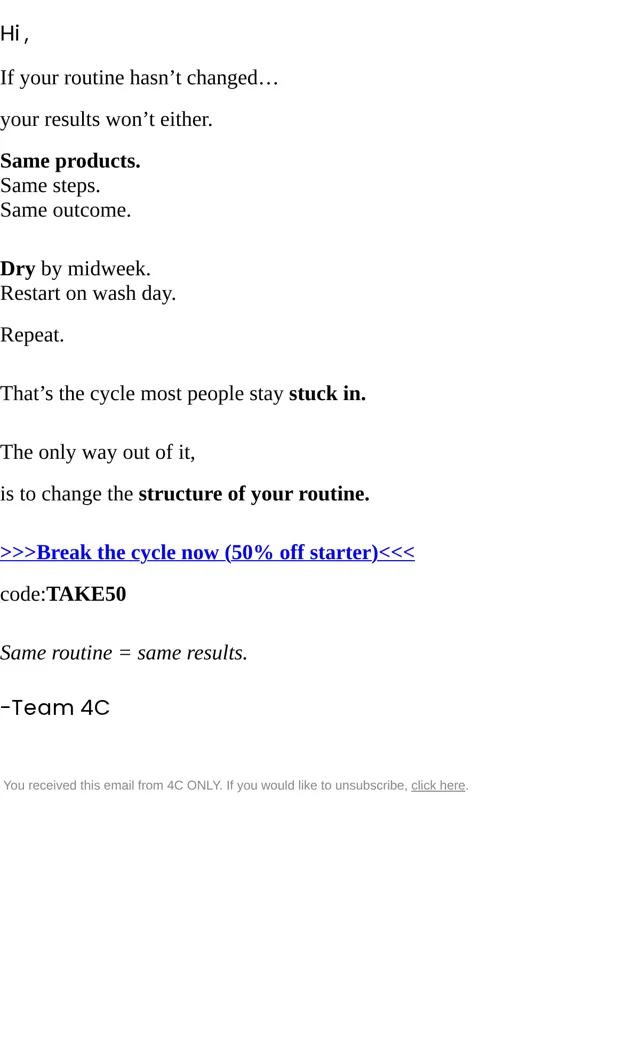 Hi ,

If your routine hasn't changed…

your results won't either.

Same products.
Same steps.
Same outcome.

Dry by midweek.
Restart on wash day.

Repeat.

That's the cycle most people stay stuck in.

The only way out of it,

is to change the structure of your routine.

>>>Break the cycle now (50% off starter)<<<

code:TAKE50

Same routine = same results.

-Team 4C

You received this email from 4C ONLY. If you would like to unsubscribe, click here.